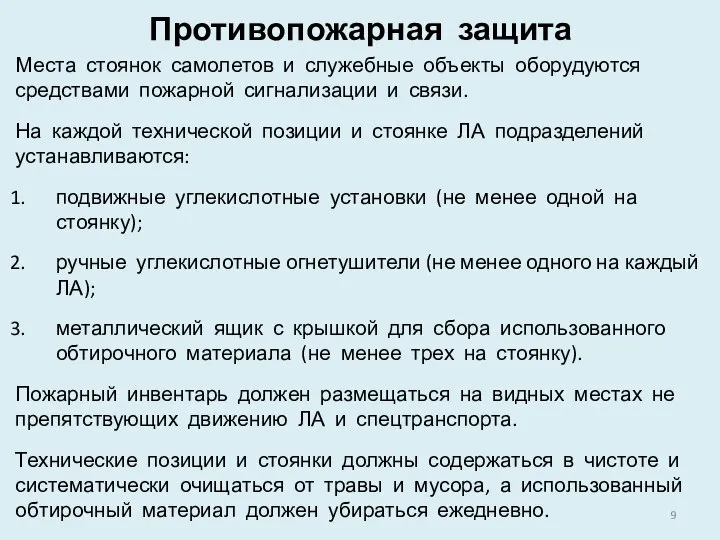 Противопожарная защита

Места стоянок самолетов и служебные объекты оборудуются средствами пожарной сигнализации и связи.

На каждой технической позиции и стоянке ЛА подразделений устанавливаются:

1. подвижные углекислотные установки (не менее одной на стоянку);

2. ручные углекислотные огнетушители (не менее одного на каждый ЛА);

3. металлический ящик с крышкой для сбора использованного обтирочного материала (не менее трех на стоянку).

Пожарный инвентарь должен размещаться на видных местах не препятствующих движению ЛА и спецтранспорта.

Технические позиции и стоянки должны содержаться в чистоте и систематически очищаться от травы и мусора, а использованный обтирочный материал должен убираться ежедневно.

9